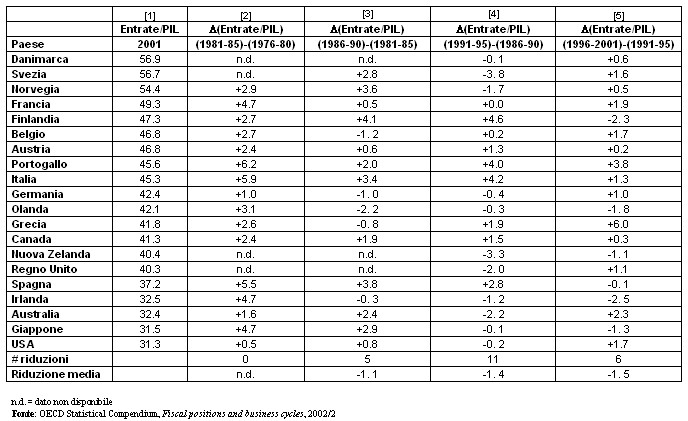 |  | [1] | [2] | [3] | [4] | [5] |
|---|---|---|---|---|---|
|  | Entrate/PIL | Δ(Entrate/PIL) | Δ(Entrate/PIL) | Δ(Entrate/PIL) | Δ(Entrate/PIL) |
| Paese | 2001 | (1981-85)-(1976-80) | (1986-90)-(1981-85) | (1991-95)-(1986-90) | (1996-2001)-(1991-95) |
| Danimarca | 56.9 | n.d. | n.d. | -0.1 | +0.6 |
| Svezia | 56.7 | n.d. | +2.8 | -3.8 | +1.6 |
| Norvegia | 54.4 | +2.9 | +3.6 | -1.7 | +0.5 |
| Francia | 49.3 | +4.7 | +0.5 | +0.0 | +1.9 |
| Finlandia | 47.3 | +2.7 | +4.1 | +4.6 | -2.3 |
| Belgio | 46.8 | +2.7 | -1.2 | +0.2 | +1.7 |
| Austria | 46.8 | +2.4 | +0.6 | +1.3 | +0.2 |
| Portogallo | 45.6 | +6.2 | +2.0 | +4.0 | +3.8 |
| Italia | 45.3 | +5.9 | +3.4 | +4.2 | +1.3 |
| Germania | 42.4 | +1.0 | -1.0 | -0.4 | +1.0 |
| Olanda | 42.1 | +3.1 | -2.2 | -0.3 | -1.8 |
| Grecia | 41.8 | +2.6 | -0.8 | +1.9 | +6.0 |
| Canada | 41.3 | +2.4 | +1.9 | +1.5 | +0.3 |
| Nuova Zelanda | 40.4 | n.d. | n.d. | -3.3 | -1.1 |
| Regno Unito | 40.3 | n.d. | n.d. | -2.0 | +1.1 |
| Spagna | 37.2 | +5.5 | +3.8 | +2.8 | -0.1 |
| Irlanda | 32.5 | +4.7 | -0.3 | -1.2 | -2.5 |
| Australia | 32.4 | +1.6 | +2.4 | -2.2 | +2.3 |
| Giappone | 31.5 | +4.7 | +2.9 | -0.1 | -1.3 |
| USA | 31.3 | +0.5 | +0.8 | -0.2 | +1.7 |
| # riduzioni |  | 0 | 5 | 11 | 6 |
| Riduzione media |  | n.d. | -1.1 | -1.4 | -1.5 |

n.d. = dato non disponibile
Fonte: OECD Statistical Compendium, Fiscal positions and business cycles, 2002/2